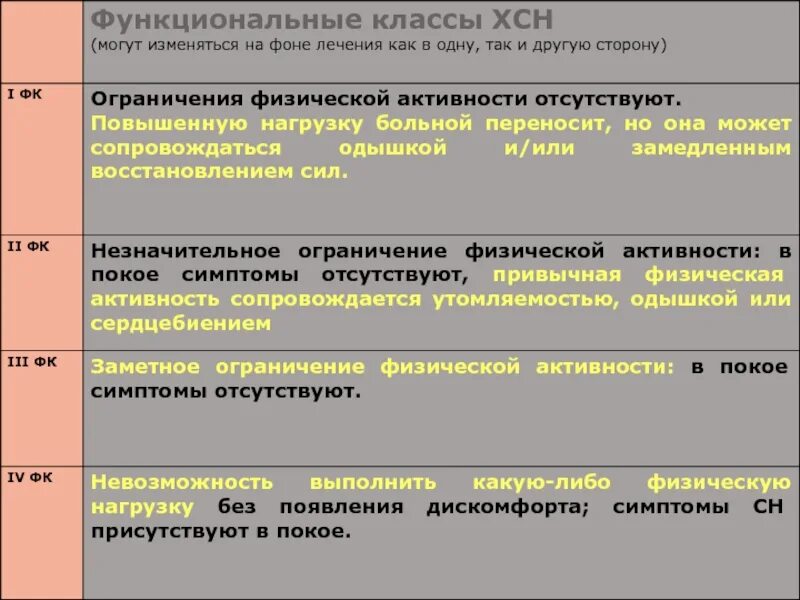 |  | Функциональные классы ХСН (могут изменяться на фоне лечения как в одну, так и другую сторону) |
|---|---|
| I ФК | Ограничения физической активности отсутствуют. Повышенную нагрузку больной переносит, но она может сопровождаться одышкой и/или замедленным восстановлением сил. |
| II ФК | Незначительное ограничение физической активности: в покое симптомы отсутствуют, привычная физическая активность сопровождается утомляемостью, одышкой или сердцебиением |
| III ФК | Заметное ограничение физической активности: в покое симптомы отсутствуют. |
| IV ФК | Невозможность выполнить какую-либо физическую нагрузку без появления дискомфорта; симптомы СН присутствуют в покое. |